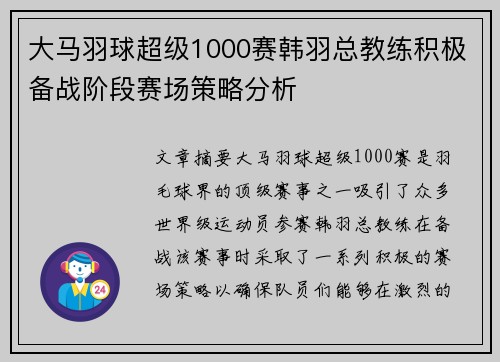 大马羽球超级1000赛韩羽总教练积极备战阶段赛场策略分析

文章摘要大马羽球超级1000赛是羽毛球界的顶级赛事之一吸引了众多世界级运动员参赛韩羽总教练在备战该赛事时采取了一系列积极的赛场策略以确保队员们能够在激烈的

24